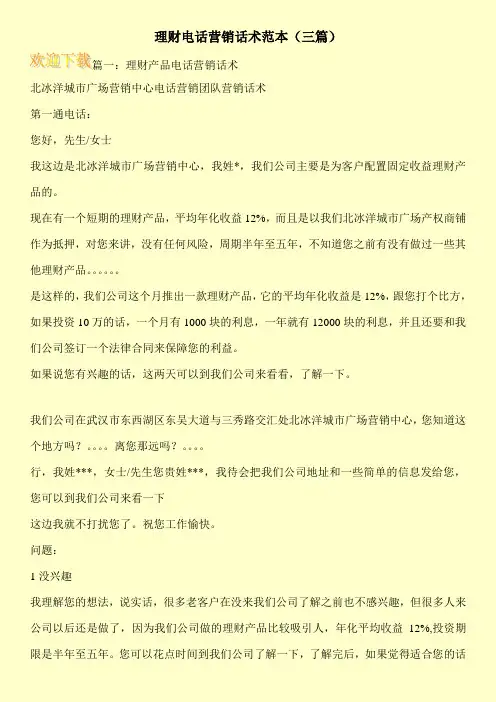 理财电话营销话术范本（三篇）

欢迎下载 篇一：理财产品电话营销话术

北冰洋城市广场营销中心电话营销团队营销话术

第一通电话：

您好，先生/女士

我这边是北冰洋城市广场营销中心，我姓*，我们公司主要是为客户配置固定收益理财产品的。

现在有一个短期的理财产品，平均年化收益 12%，而且是以我们北冰洋城市广场产权商铺作为抵押，对您来讲，没有任何风险，周期半年至五年，不知道您之前有没有做过一些其他理财产品。。。。。。

是这样的，我们公司这个月推出一款理财产品，它的平均年化收益是 12%，跟您打个比方，如果投资 10 万的话，一个月有 1000 块的利息，一年就有 12000 块的利息，并且还要和我们公司签订一个法律合同来保障您的利益。

如果说您有兴趣的话，这两天可以到我们公司来看看，了解一下。

我们公司在武汉市东西湖区东吴大道与三秀路交汇处北冰洋城市广场营销中心，您知道这个地方吗？。。。。离您那远吗？。。。。

行，我姓***，女士/先生您贵姓***，我待会把我们公司地址和一些简单的信息发给您，您可以到我们公司来看一下

这边我就不打扰您了。祝您工作愉快。

问题：

1 没兴趣

我理解您的想法，说实话，很多老客户在没来我们公司了解之前也不感兴趣，但很多人来公司以后还是做了，因为我们公司做的理财产品比较吸引人，年化平均收益 12%,投资期限是半年至五年。您可以花点时间到我们公司了解一下，了解完后，如果觉得适合您的话